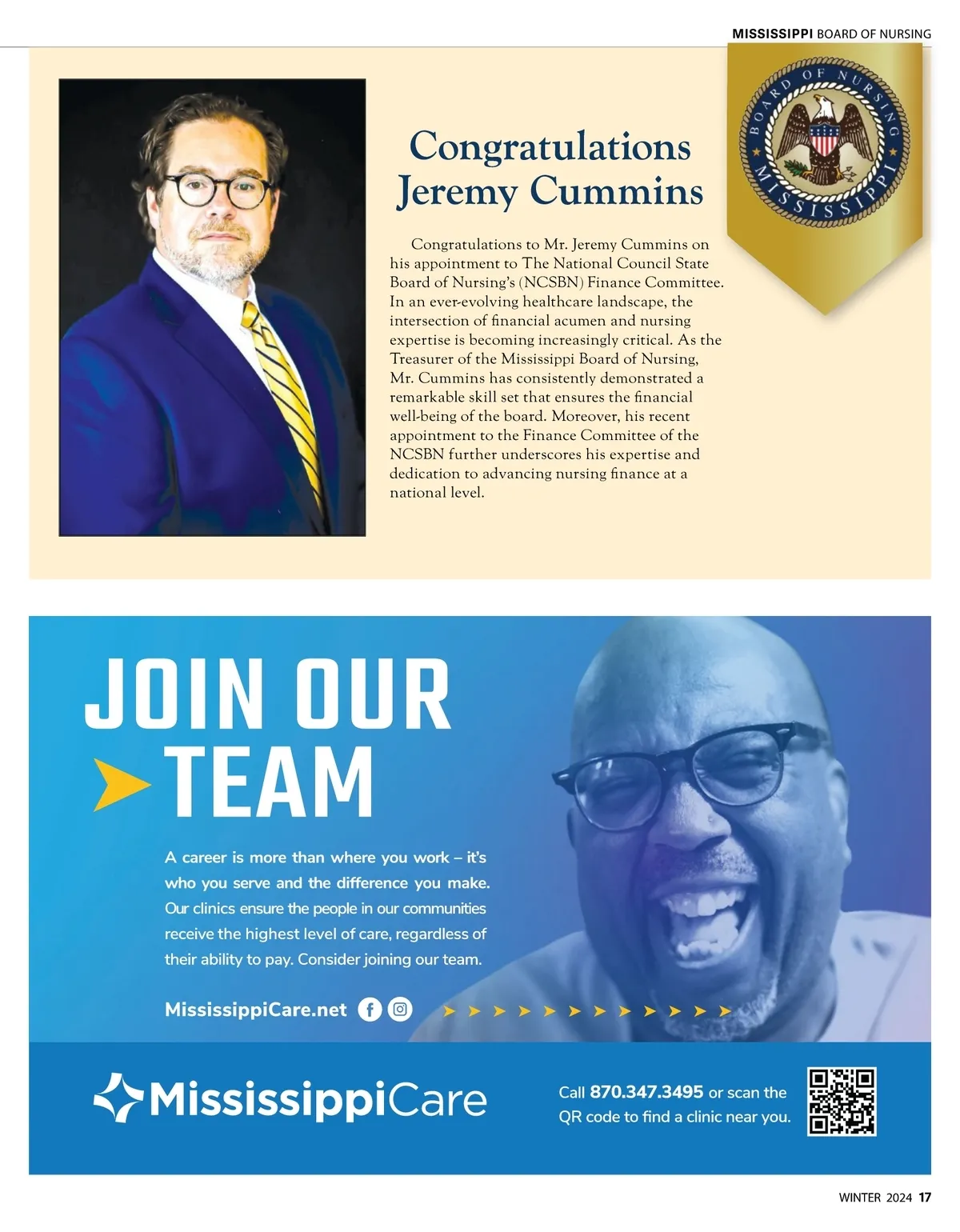 MISSISSIPPI BOARD OF NURSING

BOARD OF NURSING MISSISSIPPI

Congratulations Jeremy Cummins

Congratulations to Mr. Jeremy Cummins on his appointment to The National Council State Board of Nursing's (NCSBN) Finance Committee. In an ever-evolving healthcare landscape, the intersection of financial acumen and nursing expertise is becoming increasingly critical. As the Treasurer of the Mississippi Board of Nursing, Mr. Cummins has consistently demonstrated a remarkable skill set that ensures the financial well-being of the board. Moreover, his recent appointment to the Finance Committee of the NCSBN further underscores his expertise and dedication to advancing nursing finance at a national level.

JOIN OUR TEAM

A career is more than where you work – it's who you serve and the difference you make. Our clinics ensure the people in our communities receive the highest level of care, regardless of their ability to pay. Consider joining our team.

MississippiCare.net

MississippiCare

Call 870.347.3495 or scan the QR code to find a clinic near you.

WINTER 2024 17